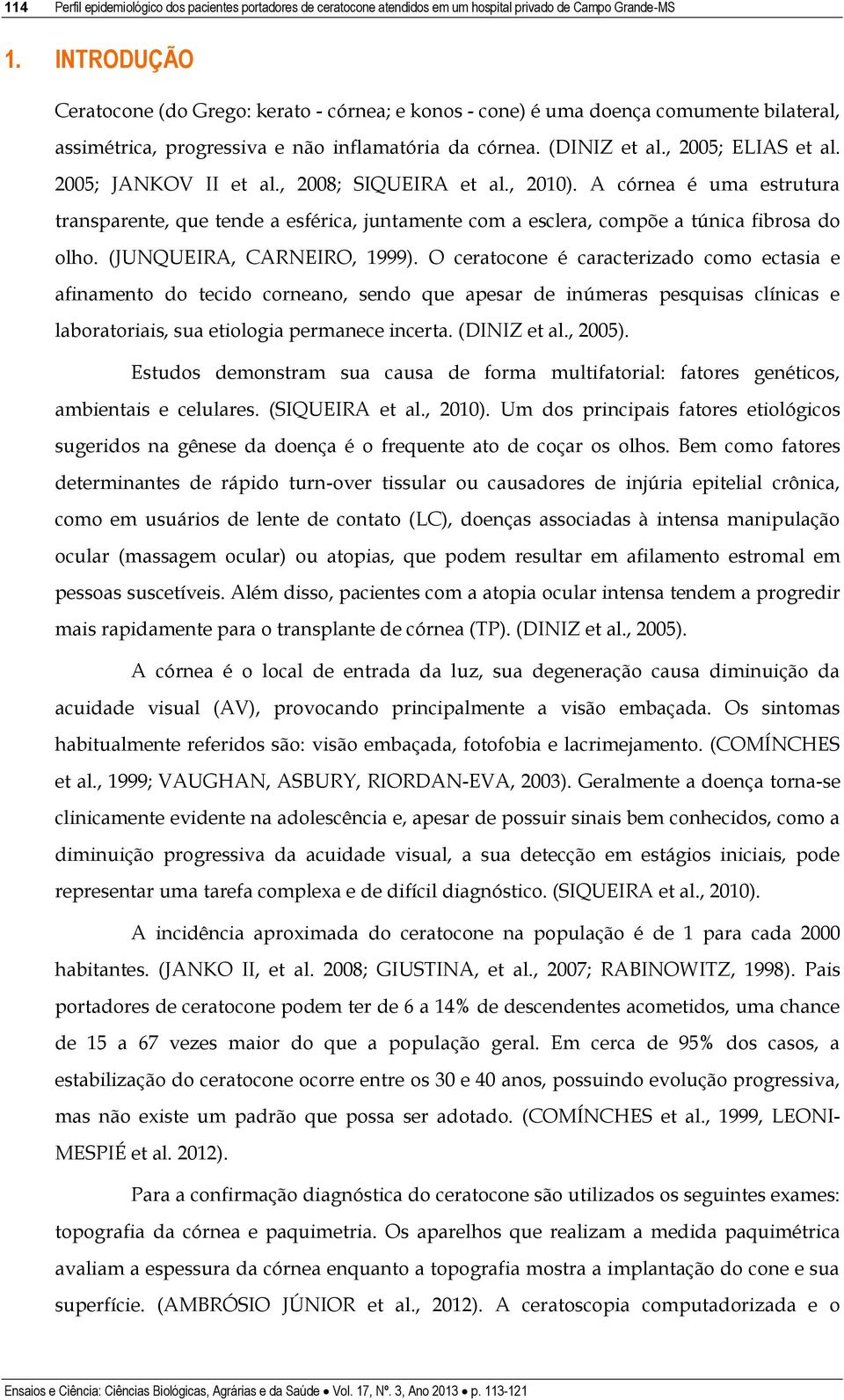 114 Perfil epidemiológico dos pacientes portadores de ceratocone atendidos em um hospital privado de Campo Grande-MS

1. INTRODUÇÃO

Ceratocone (do Grego: kerato - córnea; e konos - cone) é uma doença comumente bilateral, assimétrica, progressiva e não inflamatória da córnea. (DINIZ et al., 2005; ELIAS et al. 2005; JANKOV II et al., 2008; SIQUEIRA et al., 2010). A córnea é uma estrutura transparente, que tende a esférica, juntamente com a esclera, compõe a túnica fibrosa do olho. (JUNQUEIRA, CARNEIRO, 1999). O ceratocone é caracterizado como ectasia e afinamento do tecido corneano, sendo que apesar de inúmeras pesquisas clínicas e laboratoriais, sua etiologia permanece incerta. (DINIZ et al., 2005).

Estudos demonstram sua causa de forma multifatorial: fatores genéticos, ambientais e celulares. (SIQUEIRA et al., 2010). Um dos principais fatores etiológicos sugeridos na gênese da doença é o frequente ato de coçar os olhos. Bem como fatores determinantes de rápido turn-over tissular ou causadores de injúria epitelial crônica, como em usuários de lente de contato (LC), doenças associadas à intensa manipulação ocular (massagem ocular) ou atopias, que podem resultar em afilamento estromal em pessoas suscetíveis. Além disso, pacientes com a atopia ocular intensa tendem a progredir mais rapidamente para o transplante de córnea (TP). (DINIZ et al., 2005).

A córnea é o local de entrada da luz, sua degeneração causa diminuição da acuidade visual (AV), provocando principalmente a visão embaçada. Os sintomas habitualmente referidos são: visão embaçada, fotofobia e lacrimejamento. (COMÍNCHES et al., 1999; VAUGHAN, ASBURY, RIORDAN-EVA, 2003). Geralmente a doença torna-se clinicamente evidente na adolescência e, apesar de possuir sinais bem conhecidos, como a diminuição progressiva da acuidade visual, a sua detecção em estágios iniciais, pode representar uma tarefa complexa e de difícil diagnóstico. (SIQUEIRA et al., 2010).

A incidência aproximada do ceratocone na população é de 1 para cada 2000 habitantes. (JANKO II, et al. 2008; GIUSTINA, et al., 2007; RABINOWITZ, 1998). Pais portadores de ceratocone podem ter de 6 a 14% de descendentes acometidos, uma chance de 15 a 67 vezes maior do que a população geral. Em cerca de 95% dos casos, a estabilização do ceratocone ocorre entre os 30 e 40 anos, possuindo evolução progressiva, mas não existe um padrão que possa ser adotado. (COMÍNCHES et al., 1999, LEONI-MESPIÉ et al. 2012).

Para a confirmação diagnóstica do ceratocone são utilizados os seguintes exames: topografia da córnea e paquimetria. Os aparelhos que realizam a medida paquimétrica avaliam a espessura da córnea enquanto a topografia mostra a implantação do cone e sua superfície. (AMBRÓSIO JÚNIOR et al., 2012). A ceratoscopia computadorizada e o

Ensaios e Ciência: Ciências Biológicas, Agrárias e da Saúde • Vol. 17, Nº. 3, Ano 2013 • p. 113-121